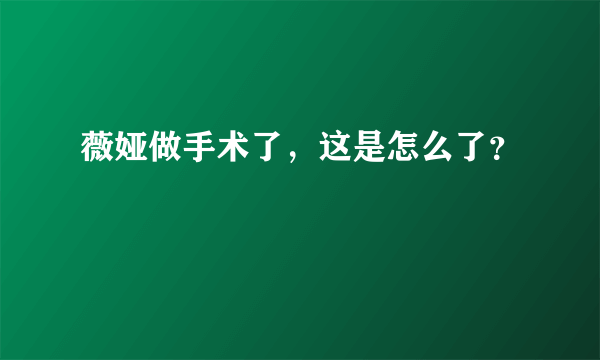 薇娅做手术了，这是怎么了?